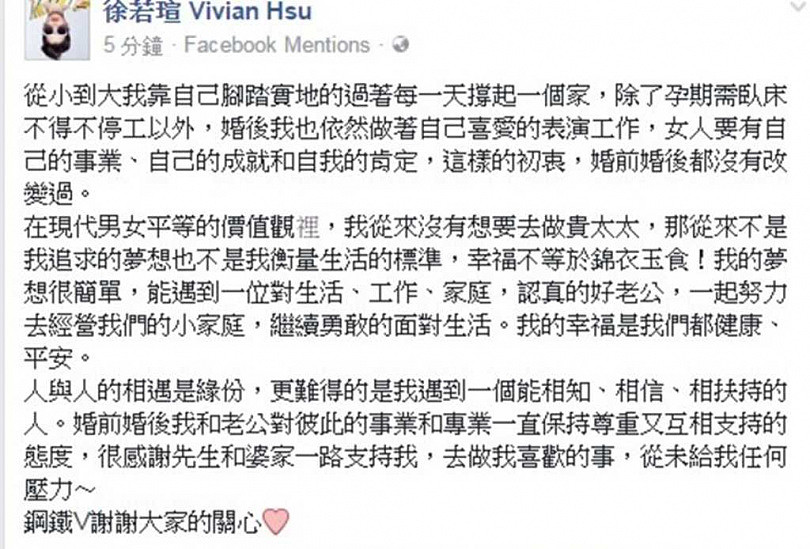 徐若瑄 Vivian Hsu
5 分鐘 · Facebook Mentions ·

從小到大我靠自己腳踏實地的過著每一天撐起一個家，除了孕期需臥床不得不停工以外，婚後我也依然做著自己喜愛的表演工作，女人要有自己的事業、自己的成就和自我的肯定，這樣的初衷，婚前婚後都沒有改變過。
在現代男女平等的價值觀裡，我從來沒有想要去做貴太太，那從來不是我追求的夢想也不是我衡量生活的標準，幸福不等於錦衣玉食！我的夢想很簡單，能遇到一位對生活、工作、家庭，認真的好老公，一起努力去經營我們的小家庭，繼續勇敢的面對生活。我的幸福是我們都健康、平安。
人與人的相遇是緣份，更難得的是我遇到一個能相知、相信、相扶持的人。婚前婚後我和老公對彼此的事業和專業一直保持尊重又互相支持的態度，很感謝先生和婆家一路支持我，去做我喜歡的事，從未給我任何壓力～
鋼鐵V謝謝大家的關心♡